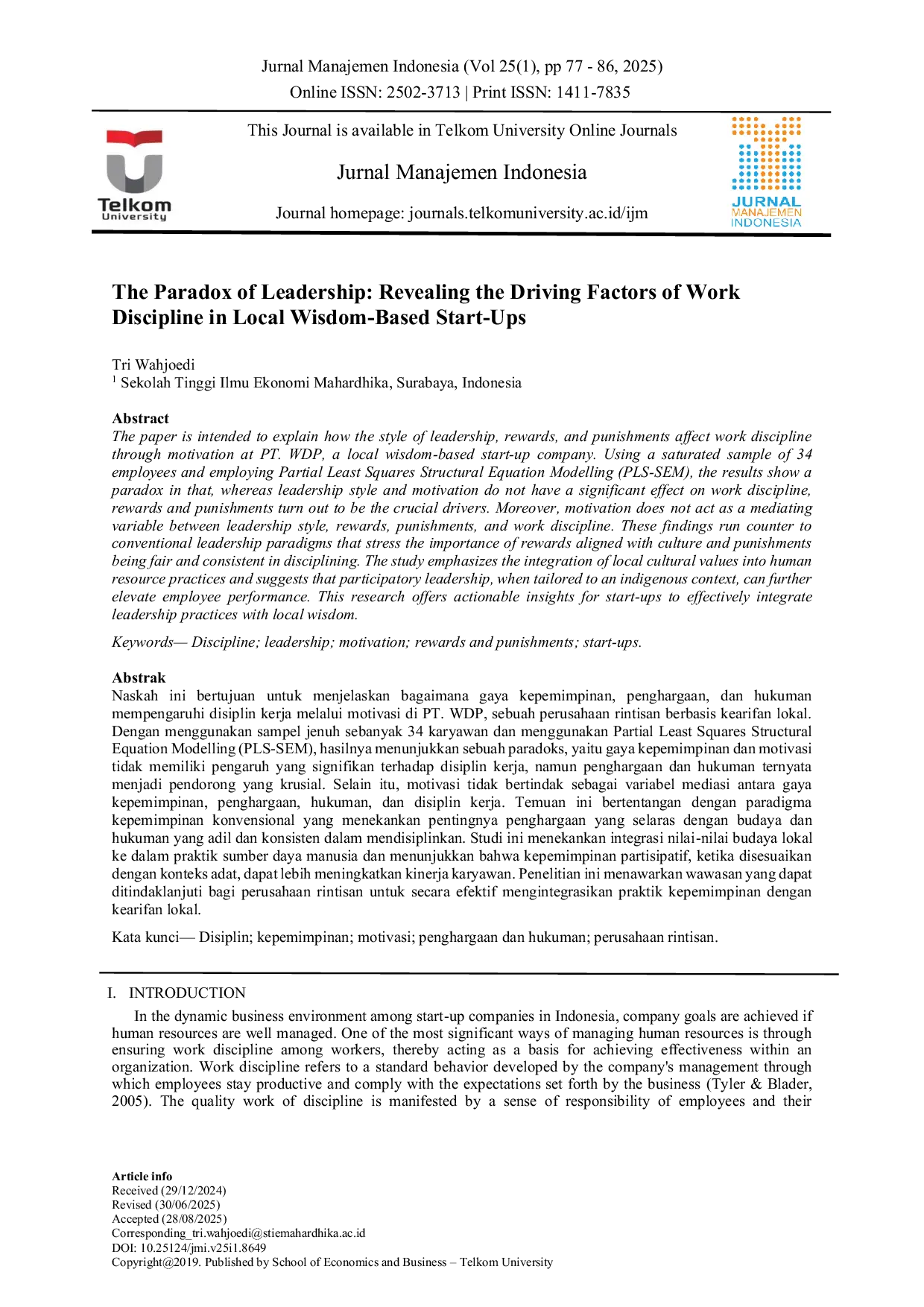 Jurnal Manajemen Indonesia (Vol 25(1), pp 77 - 86, 2025)
Online ISSN: 2502-3713 | Print ISSN: 1411-7835

Telkom University

This Journal is available in Telkom University Online Journals

Jurnal Manajemen Indonesia

Journal homepage: journals.telkomuniversity.ac.id/ijm

JURNAL MANAJEMEN INDONESIA

The Paradox of Leadership: Revealing the Driving Factors of Work Discipline in Local Wisdom-Based Start-Ups

Tri Wahjoedi
$^1$ Sekolah Tinggi Ilmu Ekonomi Mahardhika, Surabaya, Indonesia

Abstract
The paper is intended to explain how the style of leadership, rewards, and punishments affect work discipline through motivation at PT. WDP, a local wisdom-based start-up company. Using a saturated sample of 34 employees and employing Partial Least Squares Structural Equation Modelling (PLS-SEM), the results show a paradox in that, whereas leadership style and motivation do not have a significant effect on work discipline, rewards and punishments turn out to be the crucial drivers. Moreover, motivation does not act as a mediating variable between leadership style, rewards, punishments, and work discipline. These findings run counter to conventional leadership paradigms that stress the importance of rewards aligned with culture and punishments being fair and consistent in disciplining. The study emphasizes the integration of local cultural values into human resource practices and suggests that participatory leadership, when tailored to an indigenous context, can further elevate employee performance. This research offers actionable insights for start-ups to effectively integrate leadership practices with local wisdom.

Keywords— Discipline; leadership; motivation; rewards and punishments; start-ups.

Abstrak
Naskah ini bertujuan untuk menjelaskan bagaimana gaya kepemimpinan, penghargaan, dan hukuman mempengaruhi disiplin kerja melalui motivasi di PT. WDP, sebuah perusahaan rintisan berbasis kearifan lokal. Dengan menggunakan sampel jenuh sebanyak 34 karyawan dan menggunakan Partial Least Squares Structural Equation Modelling (PLS-SEM), hasilnya menunjukkan sebuah paradoks, yaitu gaya kepemimpinan dan motivasi tidak memiliki pengaruh yang signifikan terhadap disiplin kerja, namun penghargaan dan hukuman ternyata menjadi pendorong yang krusial. Selain itu, motivasi tidak bertindak sebagai variabel mediasi antara gaya kepemimpinan, penghargaan, hukuman, dan disiplin kerja. Temuan ini bertentangan dengan paradigma kepemimpinan konvensional yang menekankan pentingnya penghargaan yang selaras dengan budaya dan hukuman yang adil dan konsisten dalam mendisiplinkan. Studi ini menekankan integrasi nilai-nilai budaya lokal ke dalam praktik sumber daya manusia dan menunjukkan bahwa kepemimpinan partisipatif, ketika disesuaikan dengan konteks adat, dapat lebih meningkatkan kinerja karyawan. Penelitian ini menawarkan wawasan yang dapat ditindaklanjuti bagi perusahaan rintisan untuk secara efektif mengintegrasikan praktik kepemimpinan dengan kearifan lokal.

Kata kunci— Disiplin; kepemimpinan; motivasi; penghargaan dan hukuman; perusahaan rintisan.

I. INTRODUCTION
In the dynamic business environment among start-up companies in Indonesia, company goals are achieved if human resources are well managed. One of the most significant ways of managing human resources is through ensuring work discipline among workers, thereby acting as a basis for achieving effectiveness within an organization. Work discipline refers to a standard behavior developed by the company's management through which employees stay productive and comply with the expectations set forth by the business (Tyler & Blader, 2005). The quality work of discipline is manifested by a sense of responsibility of employees and their

Article info
Received (29/12/2024)
Revised (30/06/2025)
Accepted (28/08/2025)
Corresponding_tri.wahjoedi@stiemahardhika.ac.id
DOI: 10.25124/jmi.v25i1.8649
Copyright@2019. Published by School of Economics and Business – Telkom University